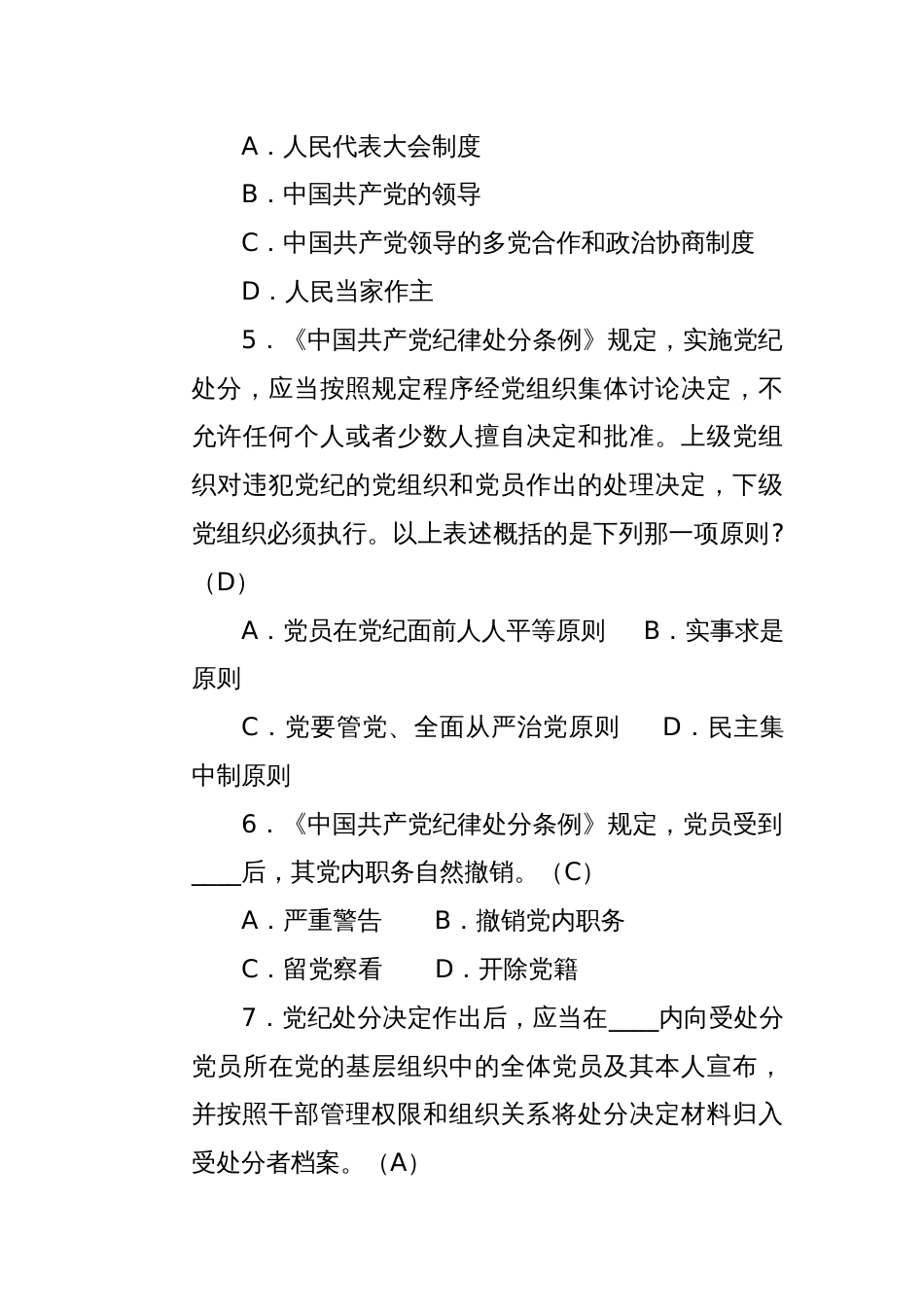 A．人民代表大会制度

B．中国共产党的领导

C．中国共产党领导的多党合作和政治协商制度

D．人民当家作主

5．《中国共产党纪律处分条例》规定，实施党纪处分，应当按照规定程序经党组织集体讨论决定，不允许任何个人或者少数人擅自决定和批准。上级党组织对违犯党纪的党组织和党员作出的处理决定，下级党组织必须执行。以上表述概括的是下列那一项原则？（D）

A．党员在党纪面前人人平等原则　B．实事求是原则

C．党要管党、全面从严治党原则　D．民主集中制原则

6．《中国共产党纪律处分条例》规定，党员受到____后，其党内职务自然撤销。（C）

A．严重警告　B．撤销党内职务

C．留党察看　D．开除党籍

7．党纪处分决定作出后，应当在____内向受处分党员所在党的基层组织中的全体党员及其本人宣布，并按照干部管理权限和组织关系将处分决定材料归入受处分者档案。（A）